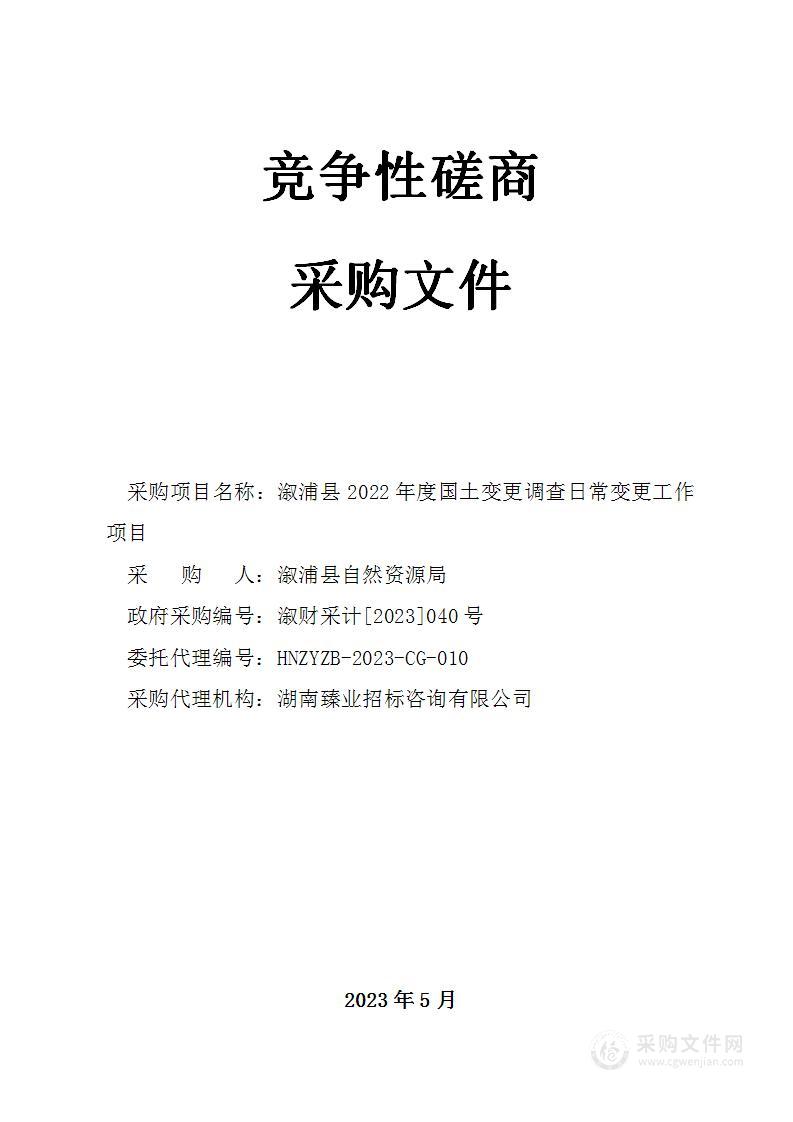 竞争性磋商

采购文件

采购项目名称：溆浦县 2022 年度国土变更调查日常变更工作项目

采　　购　　人：溆浦县自然资源局

政府采购编号：溆财采计[2023]040 号

委托代理编号：HNZYZB-2023-CG-010

采购代理机构：湖南臻业招标咨询有限公司

2023 年 5 月

采购文件网
www.cgwenjian.com